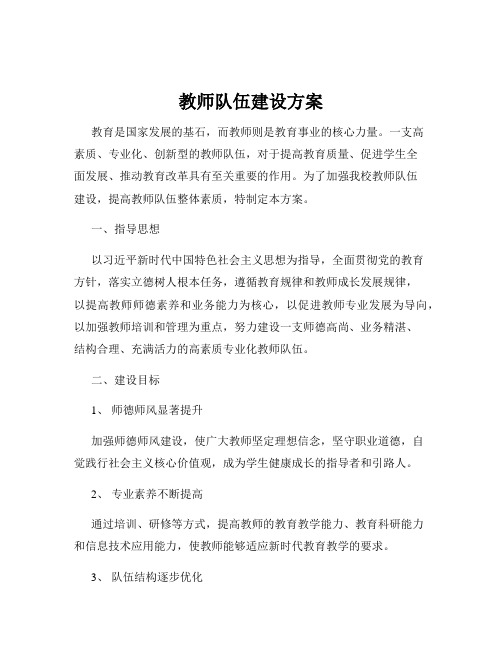 教师队伍建设方案

教育是国家发展的基石，而教师则是教育事业的核心力量。一支高素质、专业化、创新型的教师队伍，对于提高教育质量、促进学生全面发展、推动教育改革具有至关重要的作用。为了加强我校教师队伍建设，提高教师队伍整体素质，特制定本方案。

一、指导思想

以习近平新时代中国特色社会主义思想为指导，全面贯彻党的教育方针，落实立德树人根本任务，遵循教育规律和教师成长发展规律，以提高教师师德素养和业务能力为核心，以促进教师专业发展为导向，以加强教师培训和管理为重点，努力建设一支师德高尚、业务精湛、结构合理、充满活力的高素质专业化教师队伍。

二、建设目标

1、师德师风显著提升

加强师德师风建设，使广大教师坚定理想信念，坚守职业道德，自觉践行社会主义核心价值观，成为学生健康成长的指导者和引路人。

2、专业素养不断提高

通过培训、研修等方式，提高教师的教育教学能力、教育科研能力和信息技术应用能力，使教师能够适应新时代教育教学的要求。

3、队伍结构逐步优化